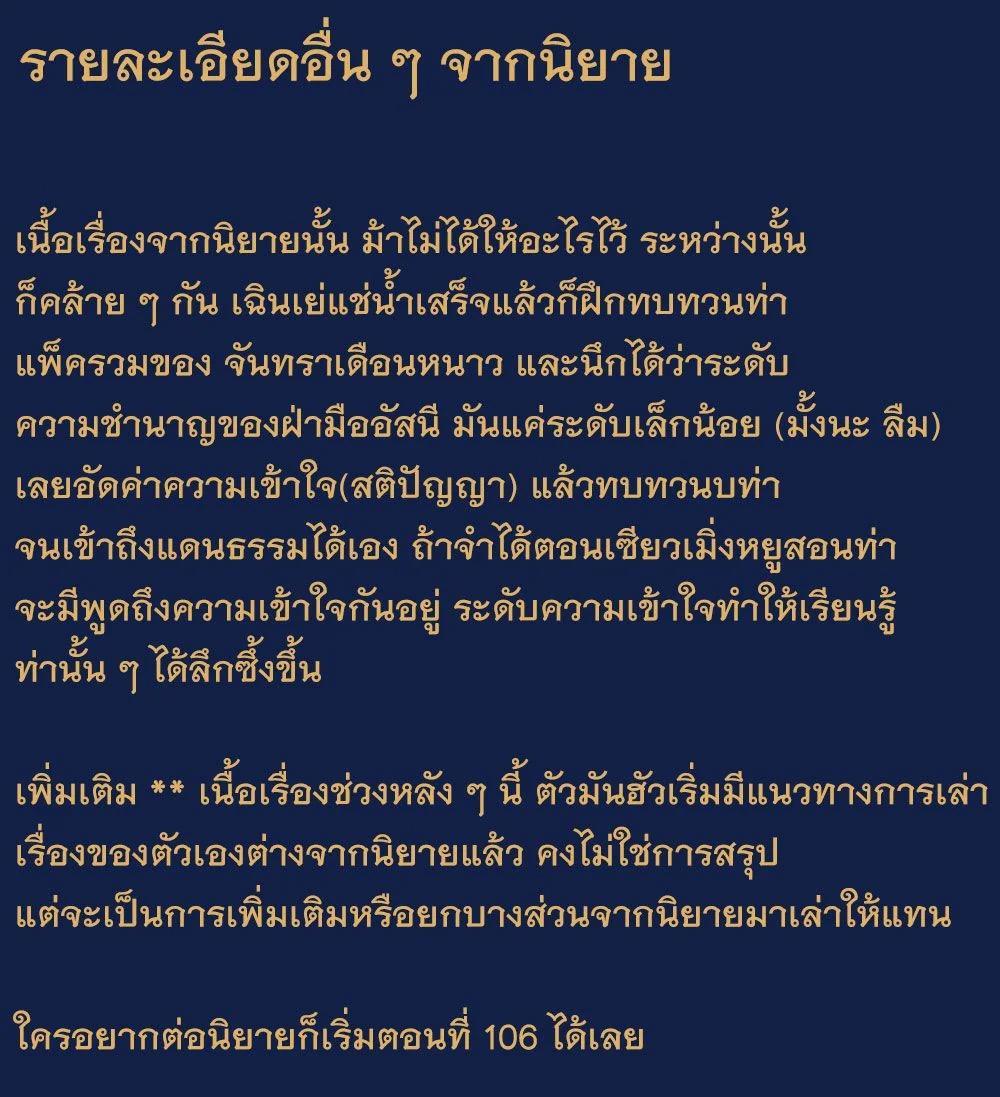 รายละเอียดอื่น ๆ จากนิยาย

เนื้อเรื่องจากนิยายนั้น ม้าไม่ได้ให้อะไรไว้ ระหว่างนั้นก็คล้าย ๆ กัน เฉินเย่แช่น้ำเสร็จแล้วก็ฝึกทบทวนท่าแพ็ครวมของ จันทราเดือนหนาว และนึกได้ว่าระดับความชำนาญของฝ่ามืออัสนี มันแค่ระดับเล็กน้อย (มั้งนะ ลืม) เลยอัดค่าความเข้าใจ(สติปัญญา) แล้วทบทวนบท่าจนเข้าถึงแดนธรรมได้เอง ถ้าจำได้ตอนเซียวเมิ่งหยูสอนท่าจะมีพูดถึงความเข้าใจกันอยู่ ระดับความเข้าใจทำให้เรียนรู้ท่านั้น ๆ ได้ลึกซึ้งขึ้น

เพิ่มเติม ** เนื้อเรื่องช่วงหลัง ๆ นี้ ตัวมันฮัวเริ่มมีแนวทางการเล่าเรื่องของตัวเองต่างจากนิยายแล้ว คงไม่ใช่การสรุปแต่จะเป็นการเพิ่มเติมหรือยกบางส่วนจากนิยายมาเล่าให้แทน

ใครอยากต่อนิยายก็เริ่มตอนที่ 106 ได้เลย